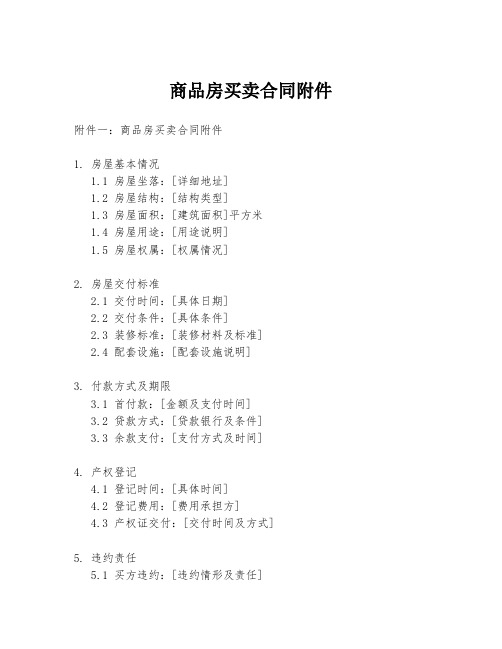 商品房买卖合同附件

附件一：商品房买卖合同附件

1. 房屋基本情况
1.1 房屋坐落：[详细地址]
1.2 房屋结构：[结构类型]
1.3 房屋面积：[建筑面积]平方米
1.4 房屋用途：[用途说明]
1.5 房屋权属：[权属情况]

2. 房屋交付标准
2.1 交付时间：[具体日期]
2.2 交付条件：[具体条件]
2.3 装修标准：[装修材料及标准]
2.4 配套设施：[配套设施说明]

3. 付款方式及期限
3.1 首付款：[金额及支付时间]
3.2 贷款方式：[贷款银行及条件]
3.3 余款支付：[支付方式及时间]

4. 产权登记
4.1 登记时间：[具体时间]
4.2 登记费用：[费用承担方]
4.3 产权证交付：[交付时间及方式]

5. 违约责任
5.1 买方违约：[违约情形及责任]